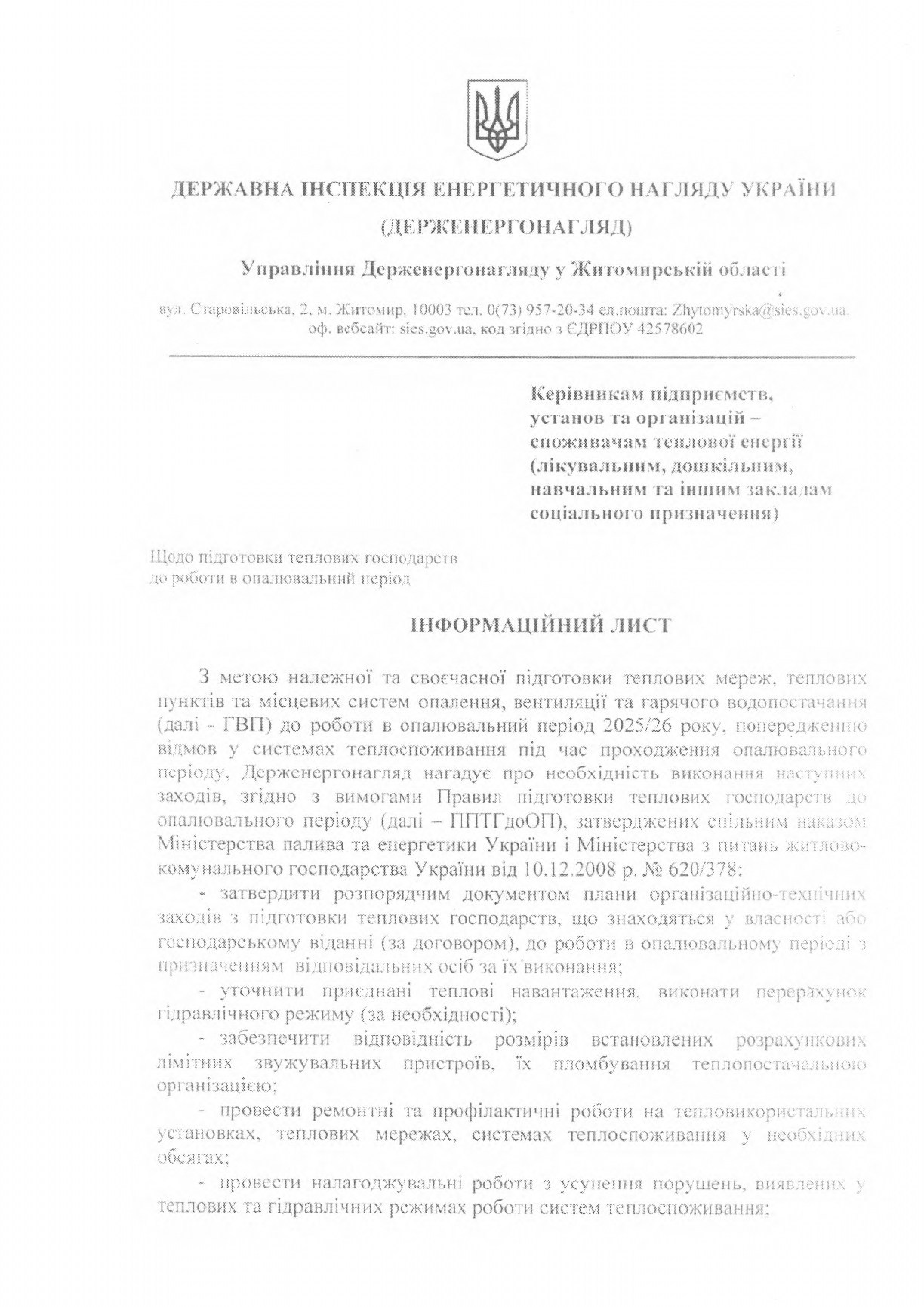 ДЕРЖАВНА ІНСПЕКЦІЯ ЕНЕРГЕТИЧНОГО НАГЛЯДУ УКРАЇНИ

(ДЕРЖЕНЕРГОНАГЛЯД)

Управління Держенергонагляду у Житомирській області

вул. Старовільська, 2, м. Житомир, 10003 тел. 0(73) 957-20-34 ел.пошта: Zhytomyrska@sies.gov.ua, оф. вебсайт: sies.gov.ua, код згідно з ЄДРПОУ 42578602

Керівникам підприємств, установ та організацій – споживачам теплової енергії (лікувальним, дошкільним, навчальним та іншим закладам соціального призначення)

Щодо підготовки теплових господарств до роботи в опалювальний період

ІНФОРМАЦІЙНИЙ ЛИСТ

З метою належної та своєчасної підготовки теплових мереж, теплових пунктів та місцевих систем опалення, вентиляції та гарячого водопостачання (далі - ГВП) до роботи в опалювальний період 2025/26 року, попередженню відмов у системах теплоспоживання під час проходження опалювального періоду, Держенергонагляд нагадує про необхідність виконання наступних заходів, згідно з вимогами Правил підготовки теплових господарств до опалювального періоду (далі – ППТГдоОП), затверджених спільним наказом Міністерства палива та енергетики України і Міністерства з питань житлово-комунального господарства України від 10.12.2008 р. № 620/378:

- затвердити розпорядчим документом плани організаційно-технічних заходів з підготовки теплових господарств, що знаходяться у власності або господарському віданні (за договором), до роботи в опалювальному періоді з призначенням відповідальних осіб за їх виконання;

- уточнити приєднані теплові навантаження, виконати перерахунок гідравлічного режиму (за необхідності);

- забезпечити відповідність розмірів встановлених розрахункових лімітних звужувальних пристроїв, їх пломбування теплопостачальною організацією;

- провести ремонтні та профілактичні роботи на тепловикористальних установках, теплових мережах, системах теплоспоживання у необхідних обсягах;

- провести налагоджувальні роботи з усунення порушень, виявлених у теплових та гідравлічних режимах роботи систем теплоспоживання;